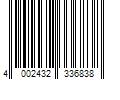 4 002432 336838